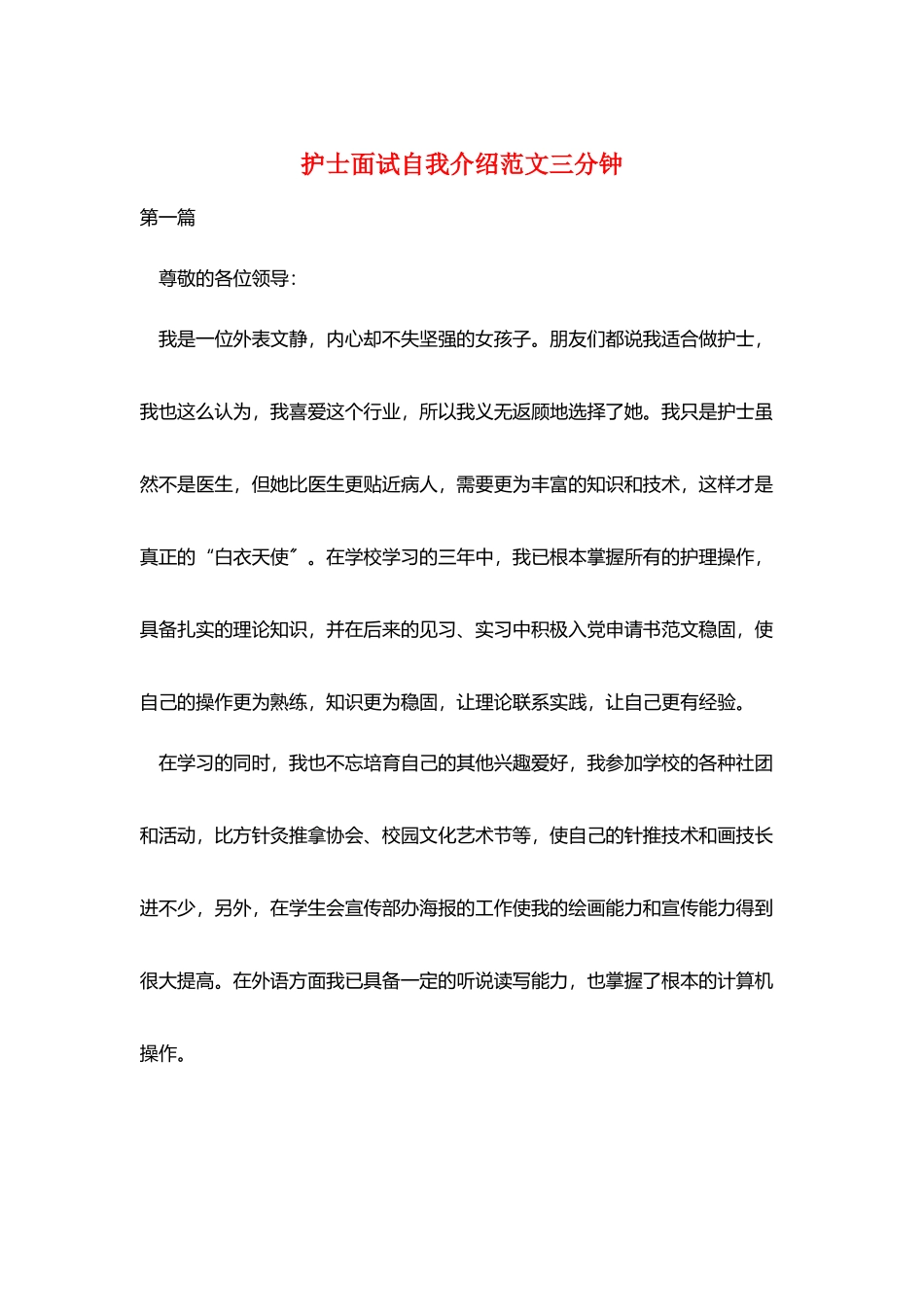 护士面试自我介绍范文三分钟

第一篇

尊敬的各位领导：

我是一位外表文静，内心却不失坚强的女孩子。朋友们都说我适合做护士，我也这么认为，我喜爱这个行业，所以我义无返顾地选择了她。我只是护士虽然不是医生，但她比医生更贴近病人，需要更为丰富的知识和技术，这样才是真正的“白衣天使〞。在学校学习的三年中，我已根本掌握所有的护理操作，具备扎实的理论知识，并在后来的见习、实习中积极入党申请书范文稳固，使自己的操作更为熟练，知识更为稳固，让理论联系实践，让自己更有经验。

在学习的同时，我也不忘培育自己的其他兴趣爱好，我参加学校的各种社团和活动，比方针灸推拿协会、校园文化艺术节等，使自己的针推技术和画技长进不少，另外，在学生会宣传部办海报的工作使我的绘画能力和宣传能力得到很大提高。在外语方面我已具备一定的听说读写能力，也掌握了根本的计算机操作。